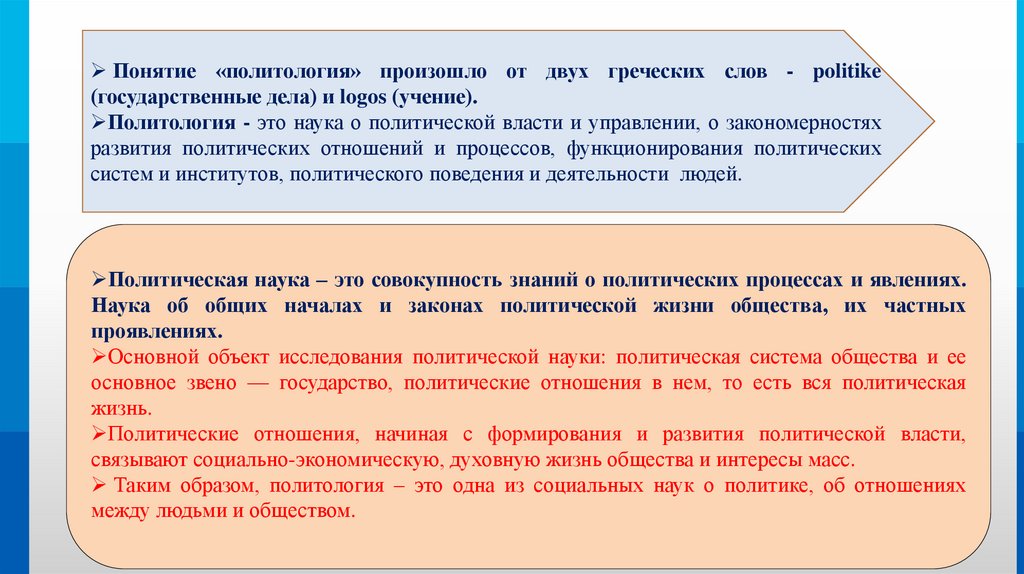 ➢ Понятие «политология» произошло от двух греческих слов - politike (государственные дела) и logos (учение).

➢Политология - это наука о политической власти и управлении, о закономерностях развития политических отношений и процессов, функционирования политических систем и институтов, политического поведения и деятельности людей.

➢Политическая наука – это совокупность знаний о политических процессах и явлениях. Наука об общих началах и законах политической жизни общества, их частных проявлениях.

➢Основной объект исследования политической науки: политическая система общества и ее основное звено — государство, политические отношения в нем, то есть вся политическая жизнь.

➢Политические отношения, начиная с формирования и развития политической власти, связывают социально-экономическую, духовную жизнь общества и интересы масс.

➢ Таким образом, политология – это одна из социальных наук о политике, об отношениях между людьми и обществом.